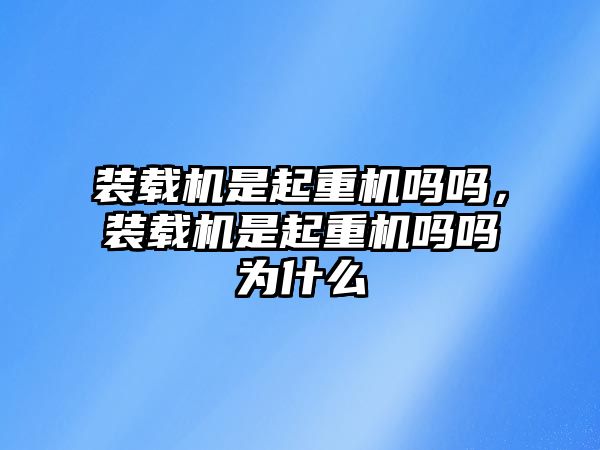 装载机是起重机吗吗，装载机是起重机吗吗为什么